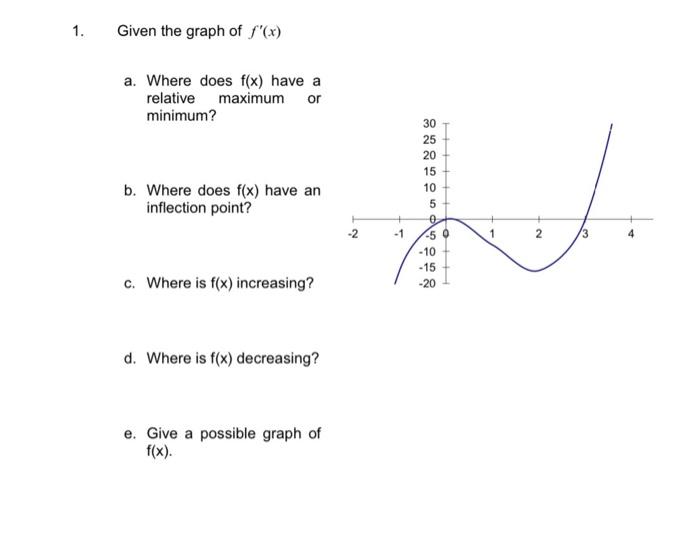 1. Given the graph of $f'(x)$

a. Where does f(x) have a relative maximum or minimum?

b. Where does f(x) have an inflection point?

c. Where is f(x) increasing?

d. Where is f(x) decreasing?

e. Give a possible graph of f(x).

30
25
20
15
10
5
0
-5
-10
-15
-20
-2
-1
0
1
2
3
4